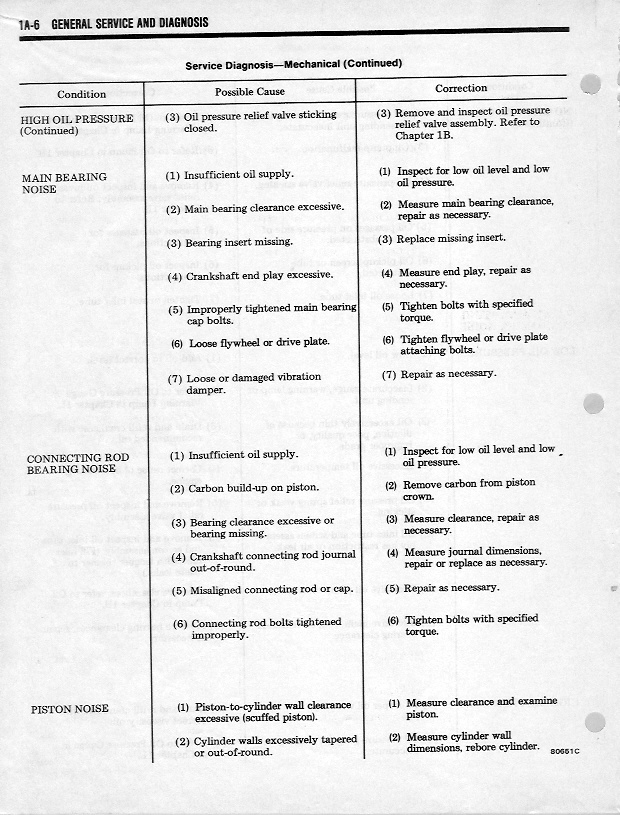 1A-6 GENERAL SERVICE AND DIAGNOSIS

Service Diagnosis—Mechanical (Continued)

| Condition | Possible Cause | Correction |
|---|---|---|
| HIGH OIL PRESSURE (Continued) | (3) Oil pressure relief valve sticking closed. | (3) Remove and inspect oil pressure relief valve assembly. Refer to Chapter 1B. |
| MAIN BEARING NOISE | (1) Insufficient oil supply. | (1) Inspect for low oil level and low oil pressure. |
| | (2) Main bearing clearance excessive. | (2) Measure main bearing clearance, repair as necessary. |
| | (3) Bearing insert missing. | (3) Replace missing insert. |
| | (4) Crankshaft end play excessive. | (4) Measure end play, repair as necessary. |
| | (5) Improperly tightened main bearing cap bolts. | (5) Tighten bolts with specified torque. |
| | (6) Loose flywheel or drive plate. | (6) Tighten flywheel or drive plate attaching bolts. |
| | (7) Loose or damaged vibration damper. | (7) Repair as necessary. |
| CONNECTING ROD BEARING NOISE | (1) Insufficient oil supply. | (1) Inspect for low oil level and low oil pressure. |
| | (2) Carbon build-up on piston. | (2) Remove carbon from piston crown. |
| | (3) Bearing clearance excessive or bearing missing. | (3) Measure clearance, repair as necessary. |
| | (4) Crankshaft connecting rod journal out-of-round. | (4) Measure journal dimensions, repair or replace as necessary. |
| | (5) Misaligned connecting rod or cap. | (5) Repair as necessary. |
| | (6) Connecting rod bolts tightened improperly. | (6) Tighten bolts with specified torque. |
| PISTON NOISE | (1) Piston-to-cylinder wall clearance excessive (scuffed piston). | (1) Measure clearance and examine piston. |
| | (2) Cylinder walls excessively tapered or out-of-round. | (2) Measure cylinder wall dimensions, rebore cylinder. |

80661C